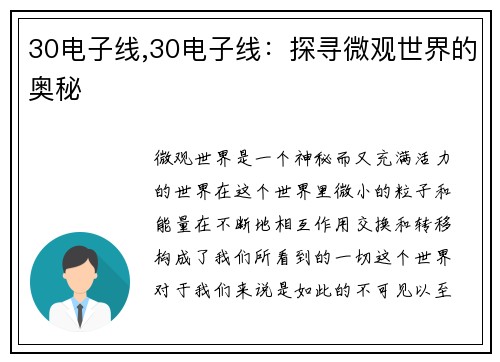 30电子线,30电子线：探寻微观世界的奥秘

微观世界是一个神秘而又充满活力的世界在这个世界里微小的粒子和能量在不断地相互作用交换和转移构成了我们所看到的一切这个世界对于我们来说是如此的不可见以至